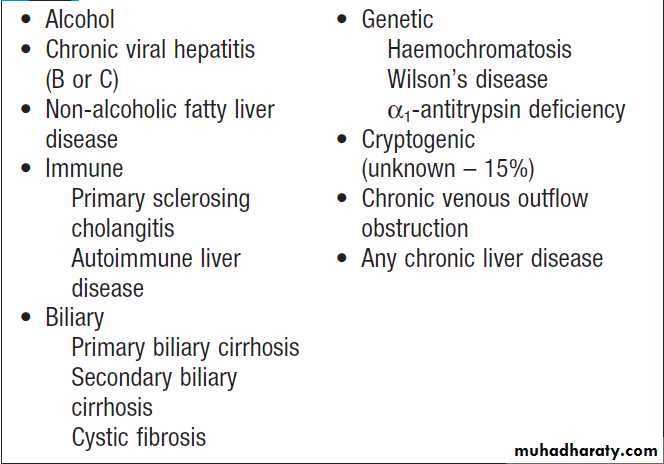 • Alcohol
• Chronic viral hepatitis (B or C)
• Non-alcoholic fatty liver disease
• Immune
Primary sclerosing cholangitis
Autoimmune liver disease
• Biliary
Primary biliary cirrhosis
Secondary biliary cirrhosis
Cystic fibrosis

• Genetic
Haemochromatosis
Wilson's disease
$\alpha_1$-antitrypsin deficiency
• Cryptogenic (unknown – 15%)
• Chronic venous outflow obstruction
• Any chronic liver disease

muhadharaty.com